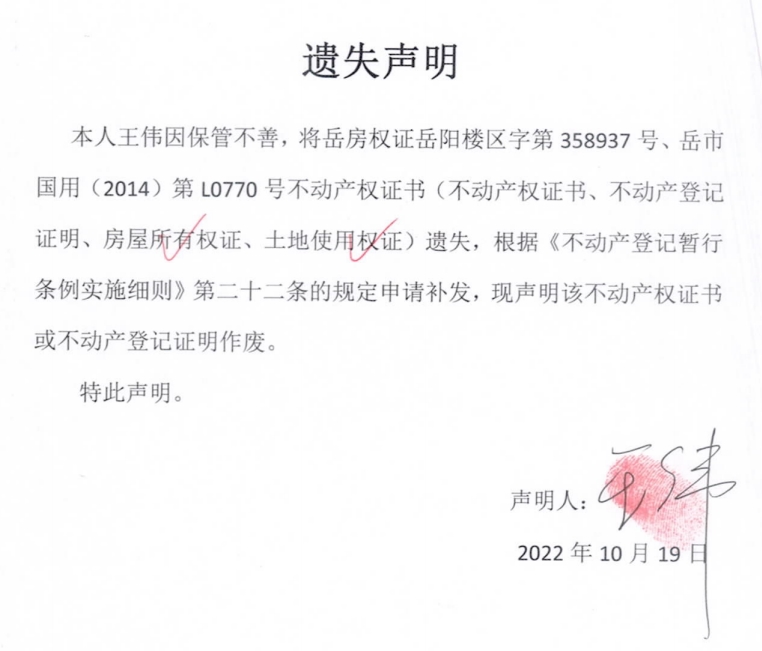 遗失声明

本人王伟因保管不善，将岳房权证岳阳楼区字第 358937 号、岳市国用（2014）第 L0770 号不动产权证书（不动产权证书、不动产登记证明、房屋所有权证、土地使用权证）遗失，根据《不动产登记暂行条例实施细则》第二十二条的规定申请补发，现声明该不动产权证书或不动产登记证明作废。

特此声明。

声明人：王伟

2022 年 10 月 19 日